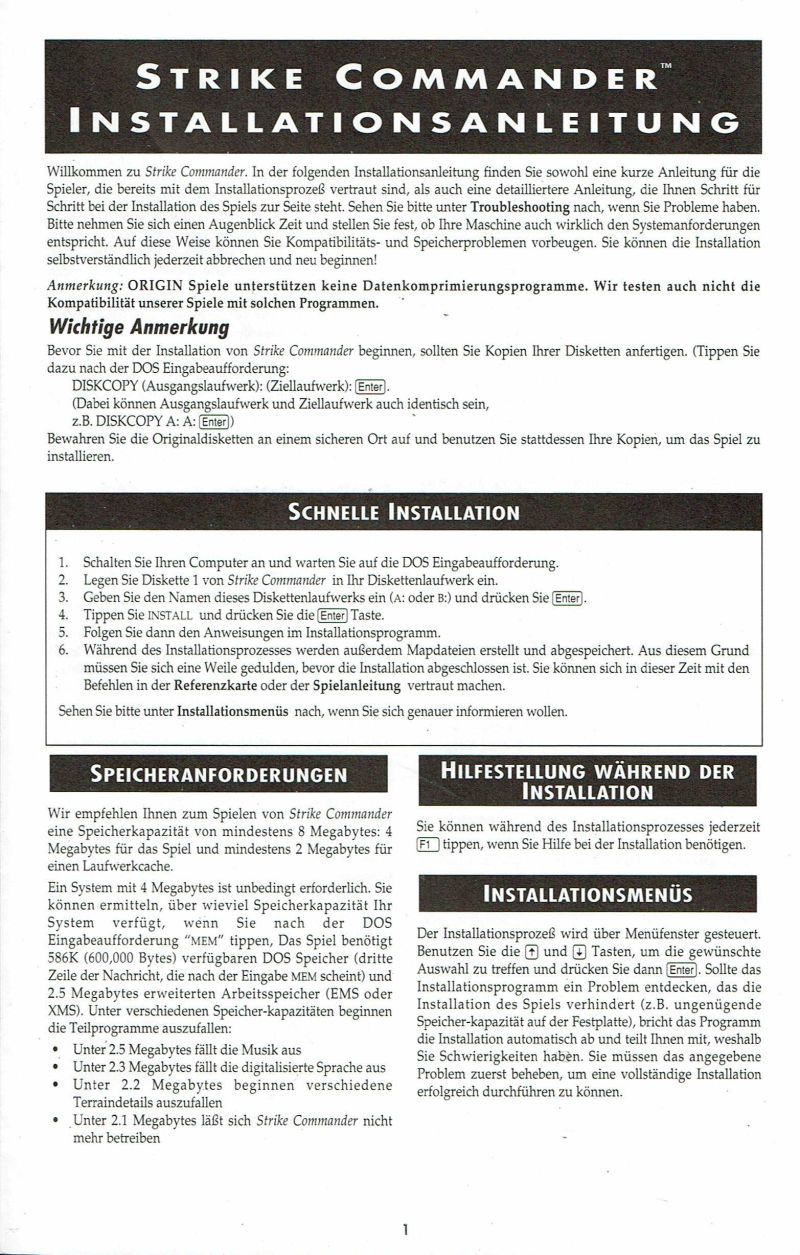 STRIKE COMMANDER™
INSTALLATIONSANLEITUNG

Willkommen zu Strike Commander. In der folgenden Installationsanleitung finden Sie sowohl eine kurze Anleitung für die Spieler, die bereits mit dem Installationsprozeß vertraut sind, als auch eine detailliertere Anleitung, die Ihnen Schritt für Schritt bei der Installation des Spiels zur Seite steht. Sehen Sie bitte unter Troubleshooting nach, wenn Sie Probleme haben. Bitte nehmen Sie sich einen Augenblick Zeit und stellen Sie fest, ob Ihre Maschine auch wirklich den Systemanforderungen entspricht. Auf diese Weise können Sie Kompatibilitäts- und Speicherproblemen vorbeugen. Sie können die Installation selbstverständlich jederzeit abbrechen und neu beginnen!

Anmerkung: ORIGIN Spiele unterstützen keine Datenkomprimierungsprogramme. Wir testen auch nicht die Kompatibilität unserer Spiele mit solchen Programmen.

Wichtige Anmerkung

Bevor Sie mit der Installation von Strike Commander beginnen, sollten Sie Kopien Ihrer Disketten anfertigen. (Tippen Sie dazu nach der DOS Eingabeaufforderung:
DISKCOPY (Ausgangslaufwerk): (Ziellaufwerk): Enter.
(Dabei können Ausgangslaufwerk und Ziellaufwerk auch identisch sein,
z.B. DISKCOPY A: A: Enter)
Bewahren Sie die Originaldisketten an einem sicheren Ort auf und benutzen Sie stattdessen Ihre Kopien, um das Spiel zu installieren.

SCHNELLE INSTALLATION

1. Schalten Sie Ihren Computer an und warten Sie auf die DOS Eingabeaufforderung.
2. Legen Sie Diskette 1 von Strike Commander in Ihr Diskettenlaufwerk ein.
3. Geben Sie den Namen dieses Diskettenlaufwerks ein (A: oder B:) und drücken Sie Enter.
4. Tippen Sie INSTALL und drücken Sie die Enter Taste.
5. Folgen Sie dann den Anweisungen im Installationsprogramm.
6. Während des Installationsprozesses werden außerdem Mapdateien erstellt und abgespeichert. Aus diesem Grund müssen Sie sich eine Weile gedulden, bevor die Installation abgeschlossen ist. Sie können sich in dieser Zeit mit den Befehlen in der Referenzkarte oder der Spielanleitung vertraut machen.

Sehen Sie bitte unter Installationsmenüs nach, wenn Sie sich genauer informieren wollen.

SPEICHERANFORDERUNGEN

Wir empfehlen Ihnen zum Spielen von Strike Commander eine Speicherkapazität von mindestens 8 Megabytes: 4 Megabytes für das Spiel und mindestens 2 Megabytes für einen Laufwerkcache.

Ein System mit 4 Megabytes ist unbedingt erforderlich. Sie können ermitteln, über wieviel Speicherkapazität Ihr System verfügt, wenn Sie nach der DOS Eingabeaufforderung "MEM" tippen, Das Spiel benötigt 586K (600,000 Bytes) verfügbaren DOS Speicher (dritte Zeile der Nachricht, die nach der Eingabe MEM scheint) und 2.5 Megabytes erweiterten Arbeitsspeicher (EMS oder XMS). Unter verschiedenen Speicher-kapazitäten beginnen die Teilprogramme auszufallen:
• Unter 2.5 Megabytes fällt die Musik aus
• Unter 2.3 Megabytes fällt die digitalisierte Sprache aus
• Unter 2.2 Megabytes beginnen verschiedene Terraindetails auszufallen
• Unter 2.1 Megabytes läßt sich Strike Commander nicht mehr betreiben

HILFESTELLUNG WÄHREND DER INSTALLATION

Sie können während des Installationsprozesses jederzeit F1 tippen, wenn Sie Hilfe bei der Installation benötigen.

INSTALLATIONSMENÜS

Der Installationsprozeß wird über Menüfenster gesteuert. Benutzen Sie die ↑ und ↓ Tasten, um die gewünschte Auswahl zu treffen und drücken Sie dann Enter. Sollte das Installationsprogramm ein Problem entdecken, das die Installation des Spiels verhindert (z.B. ungenügende Speicher-kapazität auf der Festplatte), bricht das Programm die Installation automatisch ab und teilt Ihnen mit, weshalb Sie Schwierigkeiten haben. Sie müssen das angegebene Problem zuerst beheben, um eine vollständige Installation erfolgreich durchführen zu können.

1